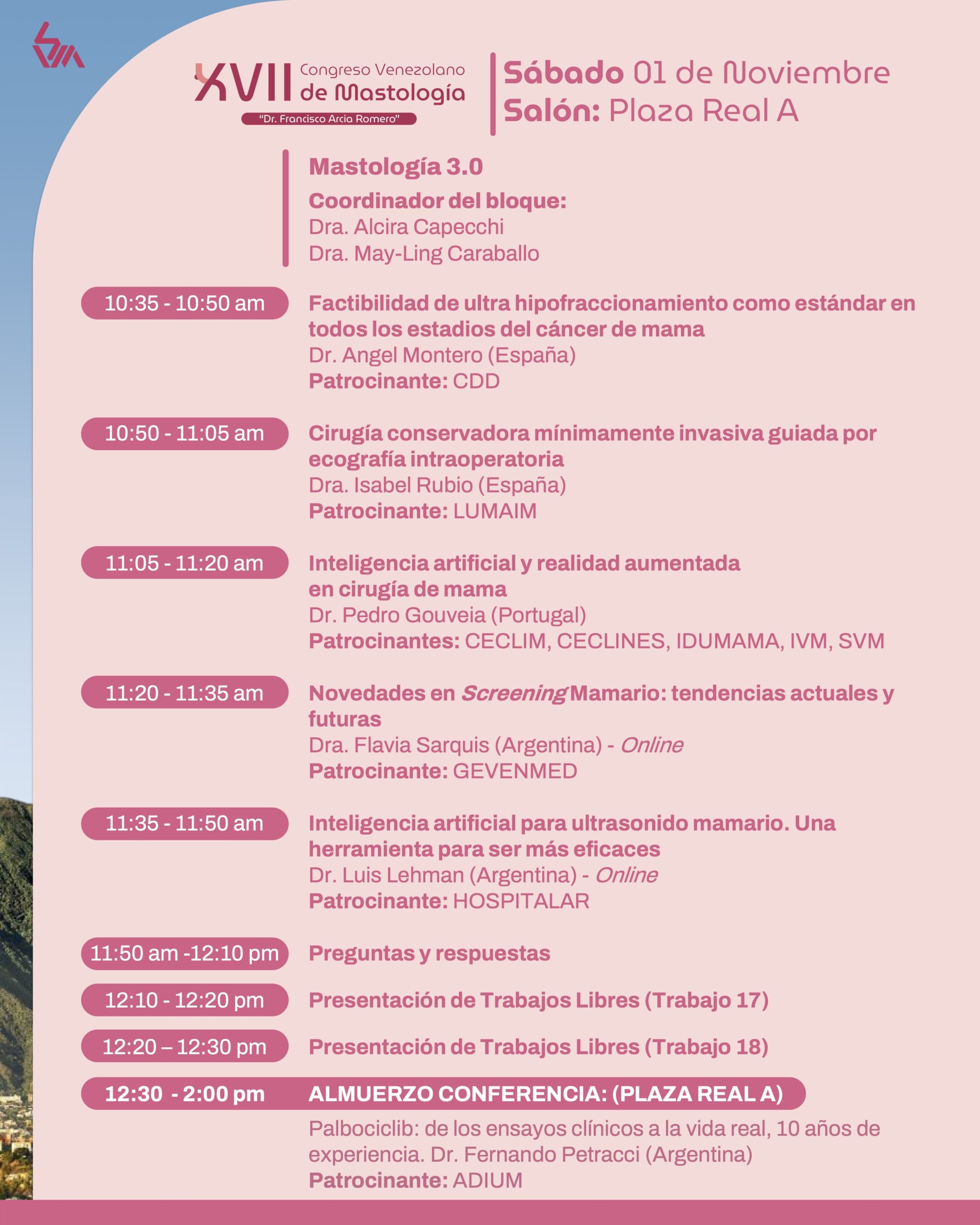 XVII Congreso Venezolano de Mastología
"Dr. Francisco Arcia Romero"

Sábado 01 de Noviembre
Salón: Plaza Real A

Mastología 3.0
Coordinador del bloque:
Dra. Alcira Capecchi
Dra. May-Ling Caraballo

10:35 - 10:50 am
Factibilidad de ultra hipofraccionamiento como estándar en todos los estadios del cáncer de mama
Dr. Angel Montero (España)
Patrocinante: CDD

10:50 - 11:05 am
Cirugía conservadora mínimamente invasiva guiada por ecografía intraoperatoria
Dra. Isabel Rubio (España)
Patrocinante: LUMAIM

11:05 - 11:20 am
Inteligencia artificial y realidad aumentada en cirugía de mama
Dr. Pedro Gouveia (Portugal)
Patrocinantes: CECLIM, CECLINES, IDUMAMA, IVM, SVM

11:20 - 11:35 am
Novedades en Screening Mamario: tendencias actuales y futuras
Dra. Flavia Sarquis (Argentina) - Online
Patrocinante: GEVENMED

11:35 - 11:50 am
Inteligencia artificial para ultrasonido mamario. Una herramienta para ser más eficaces
Dr. Luis Lehman (Argentina) - Online
Patrocinante: HOSPITALAR

11:50 am -12:10 pm
Preguntas y respuestas

12:10 - 12:20 pm
Presentación de Trabajos Libres (Trabajo 17)

12:20 – 12:30 pm
Presentación de Trabajos Libres (Trabajo 18)

12:30 - 2:00 pm
ALMUERZO CONFERENCIA: (PLAZA REAL A)
Palbociclib: de los ensayos clínicos a la vida real, 10 años de experiencia. Dr. Fernando Petracci (Argentina)
Patrocinante: ADIUM